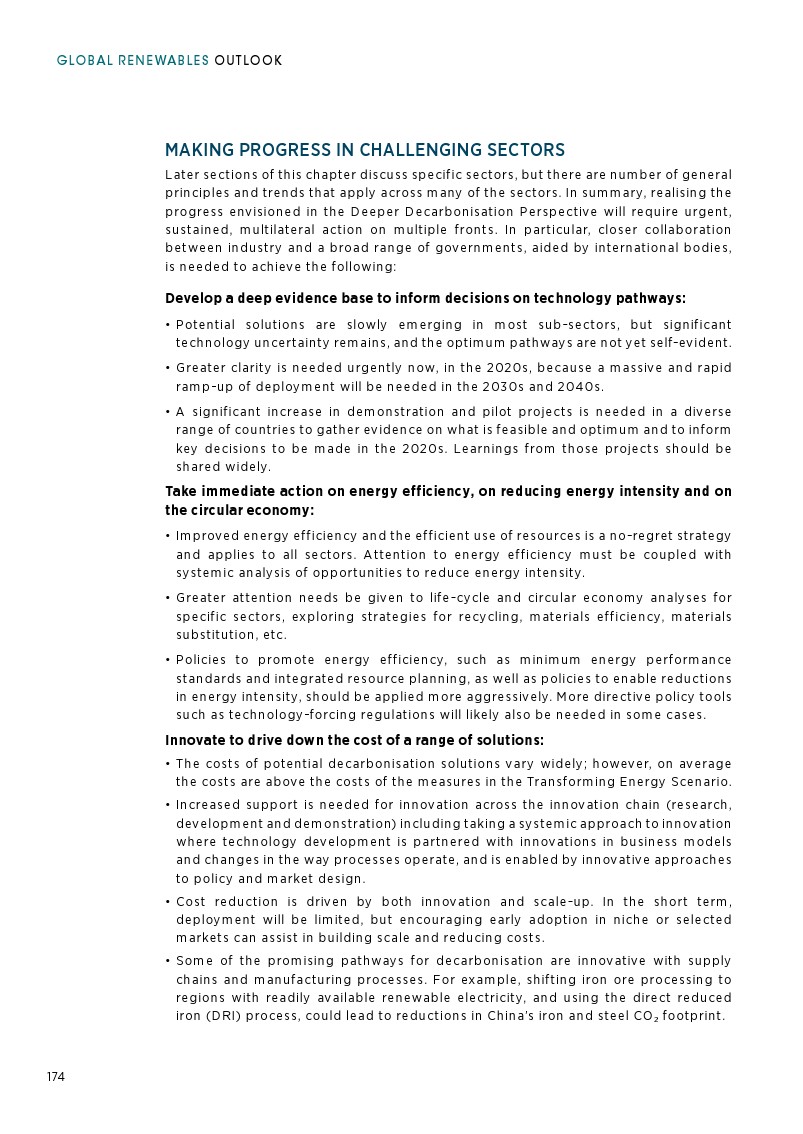 GLOBAL RENEWABLES OUTLOOK

MAKING PROGRESS IN CHALLENGING SECTORS

Later sections of this chapter discuss specific sectors, but there are number of general principles and trends that apply across many of the sectors. In summary, realising the progress envisioned in the Deeper Decarbonisation Perspective will require urgent, sustained, multilateral action on multiple fronts. In particular, closer collaboration between industry and a broad range of governments, aided by international bodies, is needed to achieve the following:

Develop a deep evidence base to inform decisions on technology pathways:

• Potential solutions are slowly emerging in most sub-sectors, but significant technology uncertainty remains, and the optimum pathways are not yet self-evident.

• Greater clarity is needed urgently now, in the 2020s, because a massive and rapid ramp-up of deployment will be needed in the 2030s and 2040s.

• A significant increase in demonstration and pilot projects is needed in a diverse range of countries to gather evidence on what is feasible and optimum and to inform key decisions to be made in the 2020s. Learnings from those projects should be shared widely.

Take immediate action on energy efficiency, on reducing energy intensity and on the circular economy:

• Improved energy efficiency and the efficient use of resources is a no-regret strategy and applies to all sectors. Attention to energy efficiency must be coupled with systemic analysis of opportunities to reduce energy intensity.

• Greater attention needs be given to life-cycle and circular economy analyses for specific sectors, exploring strategies for recycling, materials efficiency, materials substitution, etc.

• Policies to promote energy efficiency, such as minimum energy performance standards and integrated resource planning, as well as policies to enable reductions in energy intensity, should be applied more aggressively. More directive policy tools such as technology-forcing regulations will likely also be needed in some cases.

Innovate to drive down the cost of a range of solutions:

• The costs of potential decarbonisation solutions vary widely; however, on average the costs are above the costs of the measures in the Transforming Energy Scenario.

• Increased support is needed for innovation across the innovation chain (research, development and demonstration) including taking a systemic approach to innovation where technology development is partnered with innovations in business models and changes in the way processes operate, and is enabled by innovative approaches to policy and market design.

• Cost reduction is driven by both innovation and scale-up. In the short term, deployment will be limited, but encouraging early adoption in niche or selected markets can assist in building scale and reducing costs.

• Some of the promising pathways for decarbonisation are innovative with supply chains and manufacturing processes. For example, shifting iron ore processing to regions with readily available renewable electricity, and using the direct reduced iron (DRI) process, could lead to reductions in China's iron and steel $CO_2$ footprint.

174